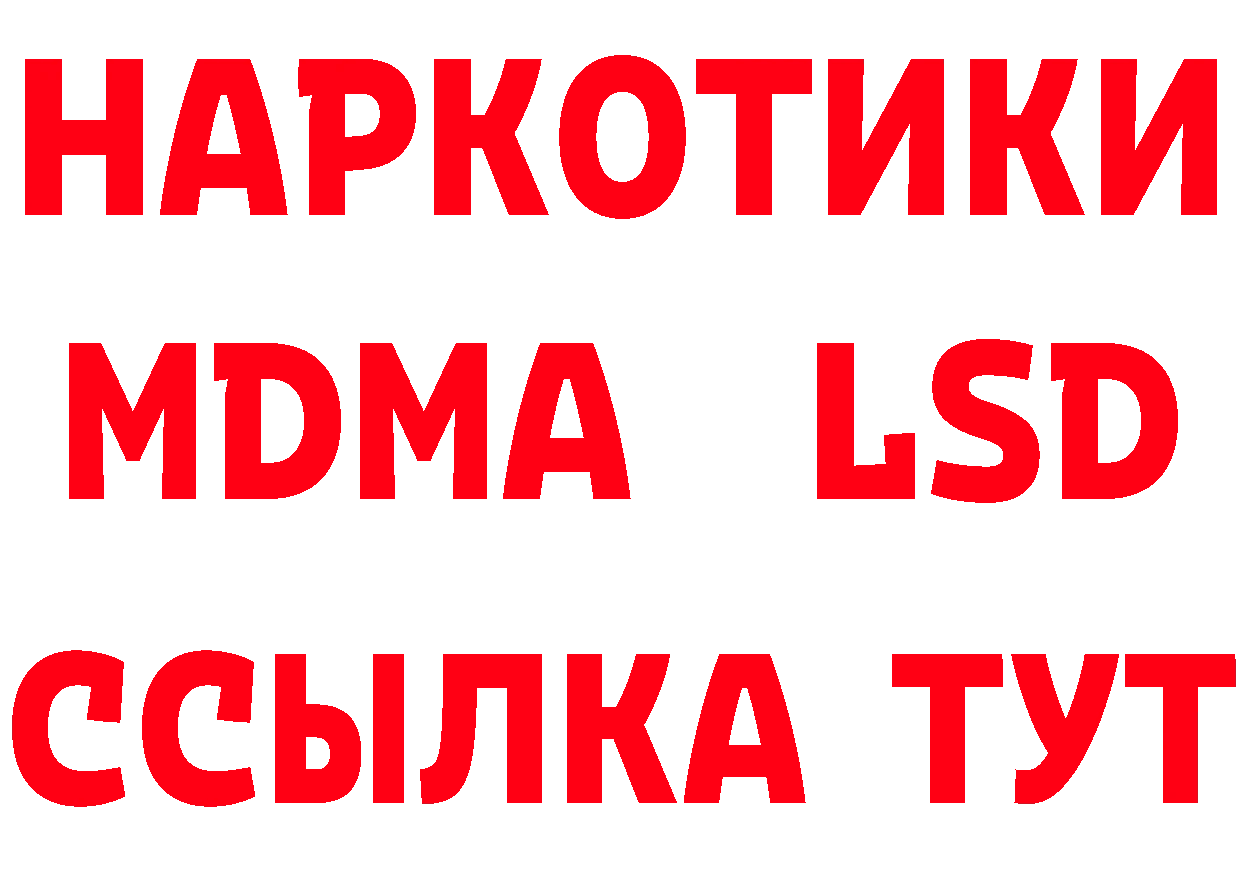 НАРКОТИКИ
MDMA LSD
ССЫЛКА ТУТ